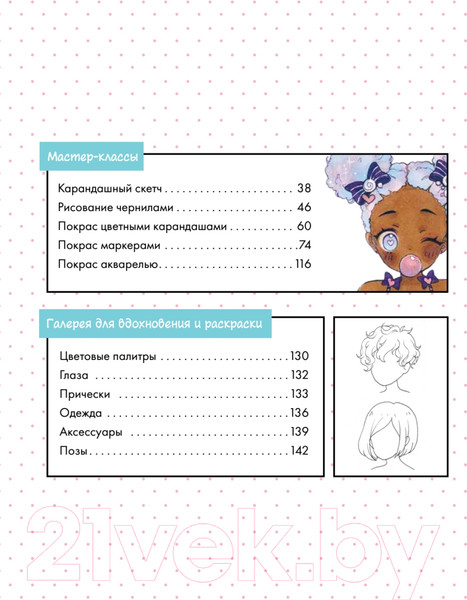 Мастер-классы

Карандашный скетч 38
Рисование чернилами 46
Покрас цветными карандашами 60
Покрас маркерами 74
Покрас акварелью 116

Галерея для вдохновения и раскраски

Цветовые палитры 130
Глаза 132
Прически 133
Одежда 136
Аксессуары 139
Позы 142

21vek.by